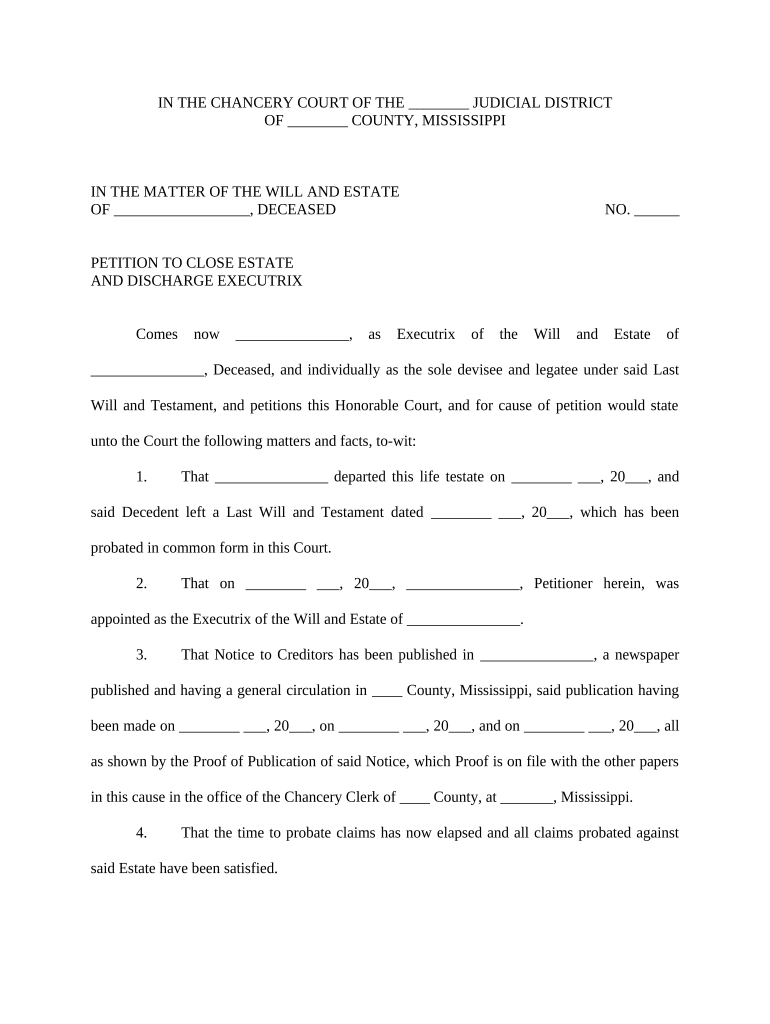 IN THE CHANCERY COURT OF THE ________ JUDICIAL DISTRICT
OF ________ COUNTY, MISSISSIPPI

IN THE MATTER OF THE WILL AND ESTATE
OF __________________, DECEASED NO. ______

PETITION TO CLOSE ESTATE
AND DISCHARGE EXECUTRIX

Comes now _______________, as Executrix of the Will and Estate of _______________, Deceased, and individually as the sole devisee and legatee under said Last Will and Testament, and petitions this Honorable Court, and for cause of petition would state unto the Court the following matters and facts, to-wit:

1. That _______________ departed this life testate on ________ ___, 20___, and said Decedent left a Last Will and Testament dated ________ ___, 20___, which has been probated in common form in this Court.

2. That on ________ ___, 20___, _______________, Petitioner herein, was appointed as the Executrix of the Will and Estate of _______________.

3. That Notice to Creditors has been published in _______________, a newspaper published and having a general circulation in ____ County, Mississippi, said publication having been made on ________ ___, 20___, on ________ ___, 20___, and on ________ ___, 20___, all as shown by the Proof of Publication of said Notice, which Proof is on file with the other papers in this cause in the office of the Chancery Clerk of ____ County, at _______, Mississippi.

4. That the time to probate claims has now elapsed and all claims probated against said Estate have been satisfied.